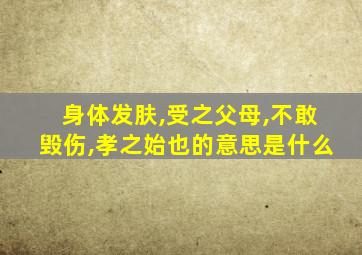 身体发肤,受之父母,不敢毁伤,孝之始也的意思是什么